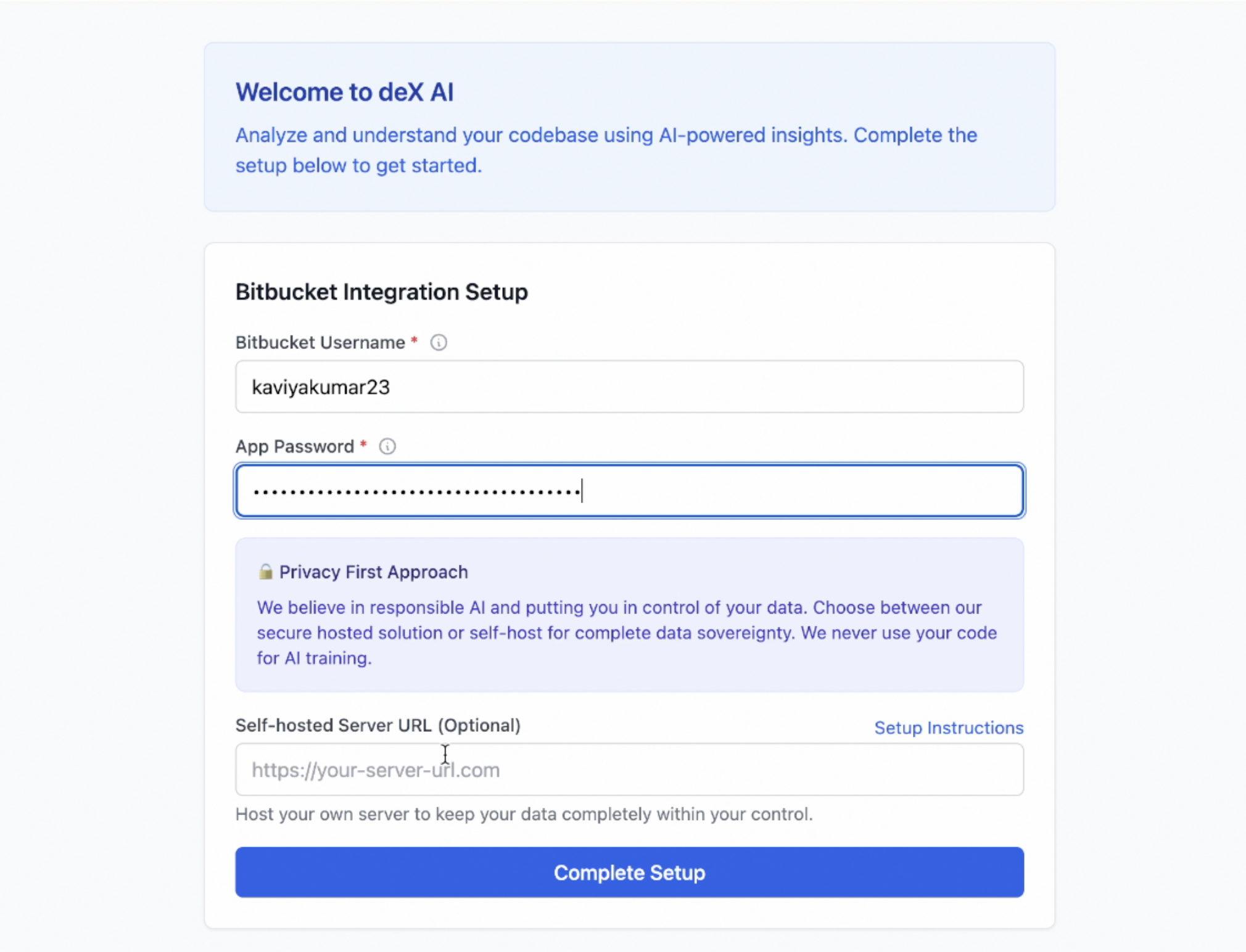 Welcome to deX AI

Analyze and understand your codebase using AI-powered insights. Complete the setup below to get started.

Bitbucket Integration Setup

Bitbucket Username *

kaviyakumar23

App Password *

••••••••••••••••••••••••••••••••••••

Privacy First Approach

We believe in responsible AI and putting you in control of your data. Choose between our secure hosted solution or self-host for complete data sovereignty. We never use your code for AI training.

Self-hosted Server URL (Optional)

Setup Instructions

https://your-server-url.com

Host your own server to keep your data completely within your control.

Complete Setup